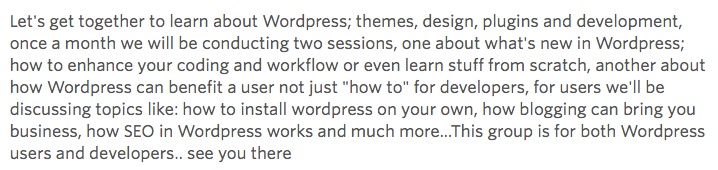 Let's get together to learn about Wordpress; themes, design, plugins and development, once a month we will be conducting two sessions, one about what's new in Wordpress; how to enhance your coding and workflow or even learn stuff from scratch, another about how Wordpress can benefit a user not just "how to" for developers, for users we'll be discussing topics like: how to install wordpress on your own, how blogging can bring you business, how SEO in Wordpress works and much more...This group is for both Wordpress users and developers.. see you there